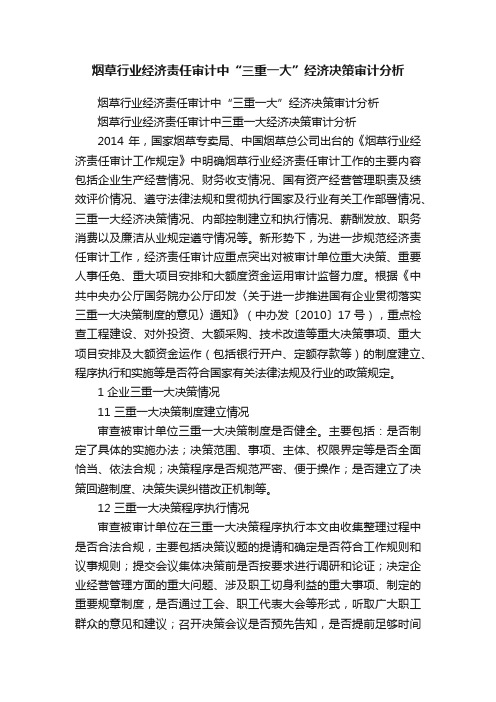 烟草行业经济责任审计中“三重一大”经济决策审计分析

烟草行业经济责任审计中“三重一大”经济决策审计分析

烟草行业经济责任审计中三重一大经济决策审计分析

2014 年，国家烟草专卖局、中国烟草总公司出台的《烟草行业经济责任审计工作规定》中明确烟草行业经济责任审计工作的主要内容包括企业生产经营情况、财务收支情况、国有资产经营管理职责及绩效评价情况、遵守法律法规和贯彻执行国家及行业有关工作部署情况、三重一大经济决策情况、内部控制建立和执行情况、薪酬发放、职务消费以及廉洁从业规定遵守情况等。新形势下，为进一步规范经济责任审计工作，经济责任审计应重点突出对被审计单位重大决策、重要人事任免、重大项目安排和大额度资金运用审计监督力度。根据《中共中央办公厅国务院办公厅印发〈关于进一步推进国有企业贯彻落实三重一大决策制度的意见〉通知》（中办发〔2010〕17 号），重点检查工程建设、对外投资、大额采购、技术改造等重大决策事项、重大项目安排及大额资金运作（包括银行开户、定额存款等）的制度建立、程序执行和实施等是否符合国家有关法律法规及行业的政策规定。

1 企业三重一大决策情况

11 三重一大决策制度建立情况

审查被审计单位三重一大决策制度是否健全。主要包括：是否制定了具体的实施办法；决策范围、事项、主体、权限界定等是否全面恰当、依法合规；决策程序是否规范严密、便于操作；是否建立了决策回避制度、决策失误纠错改正机制等。

12 三重一大决策程序执行情况

审查被审计单位在三重一大决策程序执行本文由收集整理过程中是否合法合规，主要包括决策议题的提请和确定是否符合工作规则和议事规则；提交会议集体决策前是否按要求进行调研和论证；决定企业经营管理方面的重大问题、涉及职工切身利益的重大事项、制定的重要规章制度，是否通过工会、职工代表大会等形式，听取广大职工群众的意见和建议；召开决策会议是否预先告知，是否提前足够时间